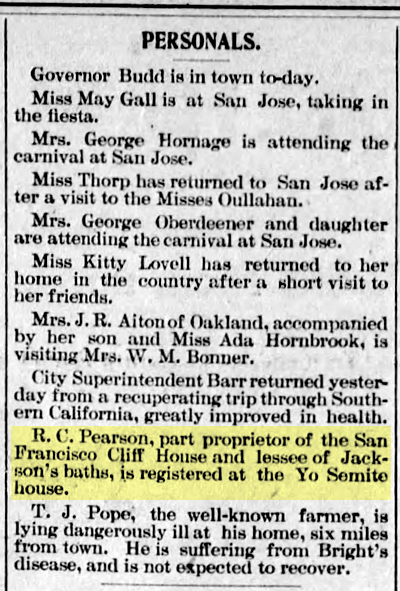 PERSONALS.

Governor Budd is in town to-day.

Miss May Gall is at San Jose, taking in the fiesta.

Mrs. George Hornage is attending the carnival at San Jose.

Miss Thorp has returned to San Jose after a visit to the Misses Oullahan.

Mrs. George Oberdeener and daughter are attending the carnival at San Jose.

Miss Kitty Lovell has returned to her home in the country after a short visit to her friends.

Mrs. J. R. Aiton of Oakland, accompanied by her son and Miss Ada Hornbrook, is visiting Mrs. W. M. Bonner.

City Superintendent Barr returned yesterday from a recuperating trip through Southern California, greatly improved in health.

R. C. Pearson, part proprietor of the San Francisco Cliff House and lessee of Jackson's baths, is registered at the Yo Semite house.

T. J. Pope, the well-known farmer, is lying dangerously ill at his home, six miles from town. He is suffering from Bright's disease, and is not expected to recover.